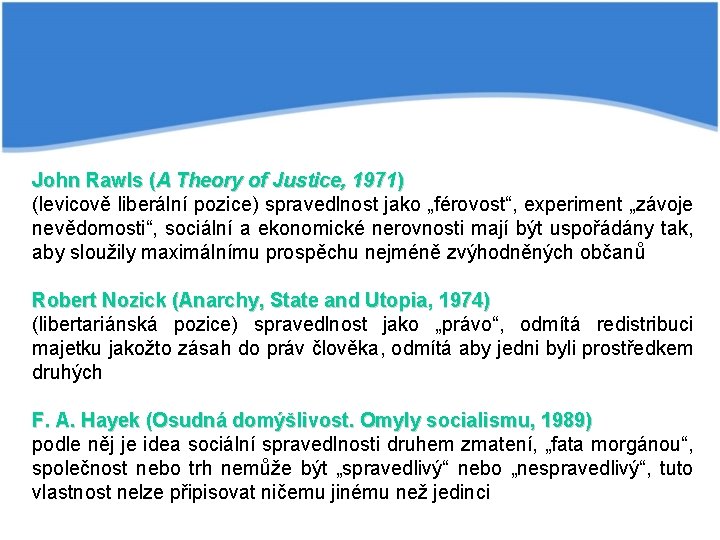 John Rawls (A Theory of Justice, 1971)
(levicově liberální pozice) spravedlnost jako „férovost“, experiment „závoje nevědomosti“, sociální a ekonomické nerovnosti mají být uspořádány tak, aby sloužily maximálnímu prospěchu nejméně zvýhodněných občanů

Robert Nozick (Anarchy, State and Utopia, 1974)
(libertariánská pozice) spravedlnost jako „právo“, odmítá redistribuci majetku jakožto zásah do práv člověka, odmítá aby jedni byli prostředkem druhých

F. A. Hayek (Osudná domýšlivost. Omyly socialismu, 1989)
podle něj je idea sociální spravedlnosti druhem zmatení, „fata morgánou“, společnost nebo trh nemůže být „spravedlivý“ nebo „nespravedlivý“, tuto vlastnost nelze připisovat ničemu jinému než jedinci